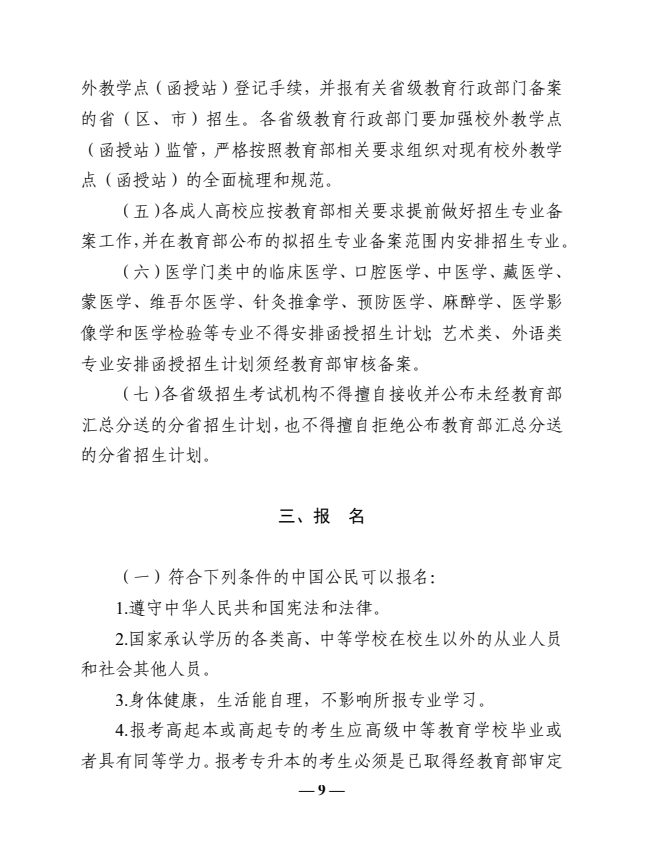 外教学点（函授站）登记手续，并报有关省级教育行政部门备案的省（区、市）招生。各省级教育行政部门要加强校外教学点（函授站）监管，严格按照教育部相关要求组织对现有校外教学点（函授站）的全面梳理和规范。

（五）各成人高校应按教育部相关要求提前做好招生专业备案工作，并在教育部公布的拟招生专业备案范围内安排招生专业。

（六）医学门类中的临床医学、口腔医学、中医学、藏医学、蒙医学、维吾尔医学、针灸推拿学、预防医学、麻醉学、医学影像学和医学检验等专业不得安排函授招生计划；艺术类、外语类专业安排函授招生计划须经教育部审核备案。

（七）各省级招生考试机构不得擅自接收并公布未经教育部汇总分送的分省招生计划，也不得擅自拒绝公布教育部汇总分送的分省招生计划。

三、报 名

（一）符合下列条件的中国公民可以报名：

1.遵守中华人民共和国宪法和法律。

2.国家承认学历的各类高、中等学校在校生以外的从业人员和社会其他人员。

3.身体健康，生活能自理，不影响所报专业学习。

4.报考高起本或高起专的考生应高级中等教育学校毕业或者具有同等学力。报考专升本的考生必须是已取得经教育部审定

— 9 —